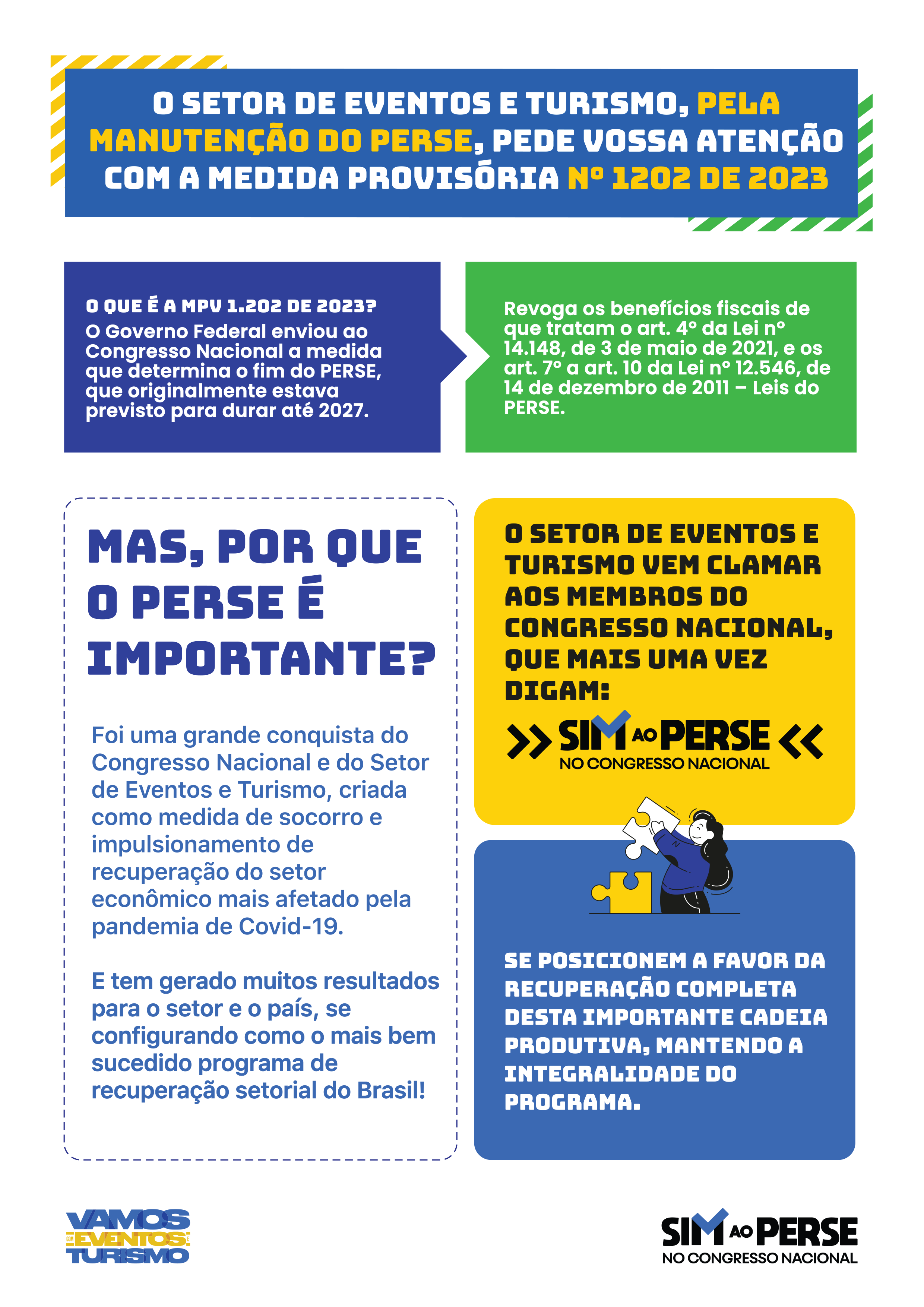 O SETOR DE EVENTOS E TURISMO, PELA MANUTENÇÃO DO PERSE, PEDE VOSSA ATENÇÃO COM A MEDIDA PROVISÓRIA Nº 1202 DE 2023

O QUE É A MPV 1.202 DE 2023?
O Governo Federal enviou ao Congresso Nacional a medida que determina o fim do PERSE, que originalmente estava previsto para durar até 2027.

Revoga os benefícios fiscais de que tratam o art. 4º da Lei nº 14.148, de 3 de maio de 2021, e os art. 7º a art. 10 da Lei nº 12.546, de 14 de dezembro de 2011 – Leis do PERSE.

MAS, POR QUE O PERSE É IMPORTANTE?

Foi uma grande conquista do Congresso Nacional e do Setor de Eventos e Turismo, criada como medida de socorro e impulsionamento de recuperação do setor econômico mais afetado pela pandemia de Covid-19.

E tem gerado muitos resultados para o setor e o país, se configurando como o mais bem sucedido programa de recuperação setorial do Brasil!

O SETOR DE EVENTOS E TURISMO VEM CLAMAR AOS MEMBROS DO CONGRESSO NACIONAL, QUE MAIS UMA VEZ DIGAM:

SIM AO PERSE
NO CONGRESSO NACIONAL

SE POSICIONEM A FAVOR DA RECUPERAÇÃO COMPLETA DESTA IMPORTANTE CADEIA PRODUTIVA, MANTENDO A INTEGRALIDADE DO PROGRAMA.

VAMOS COM EVENTOS E TURISMO

SIM AO PERSE
NO CONGRESSO NACIONAL